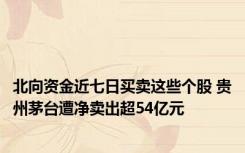 北向资金近七日买卖这些个股 贵州茅台遭净卖出超54亿元